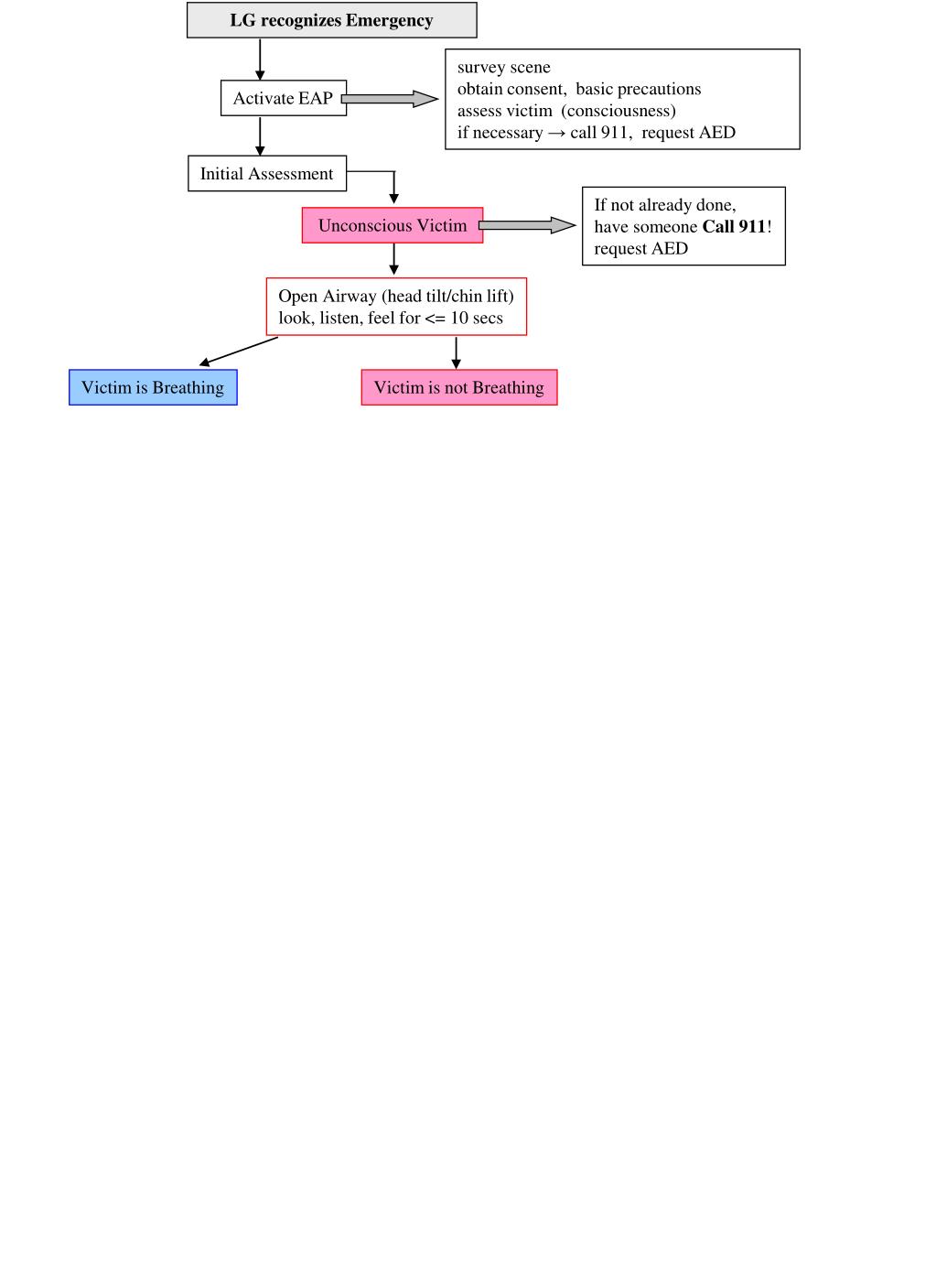 LG recognizes Emergency

Activate EAP

survey scene
obtain consent, basic precautions
assess victim (consciousness)
if necessary → call 911, request AED

Initial Assessment

Unconscious Victim

If not already done,
have someone Call 911!
request AED

Open Airway (head tilt/chin lift)
look, listen, feel for <= 10 secs

Victim is Breathing

Victim is not Breathing